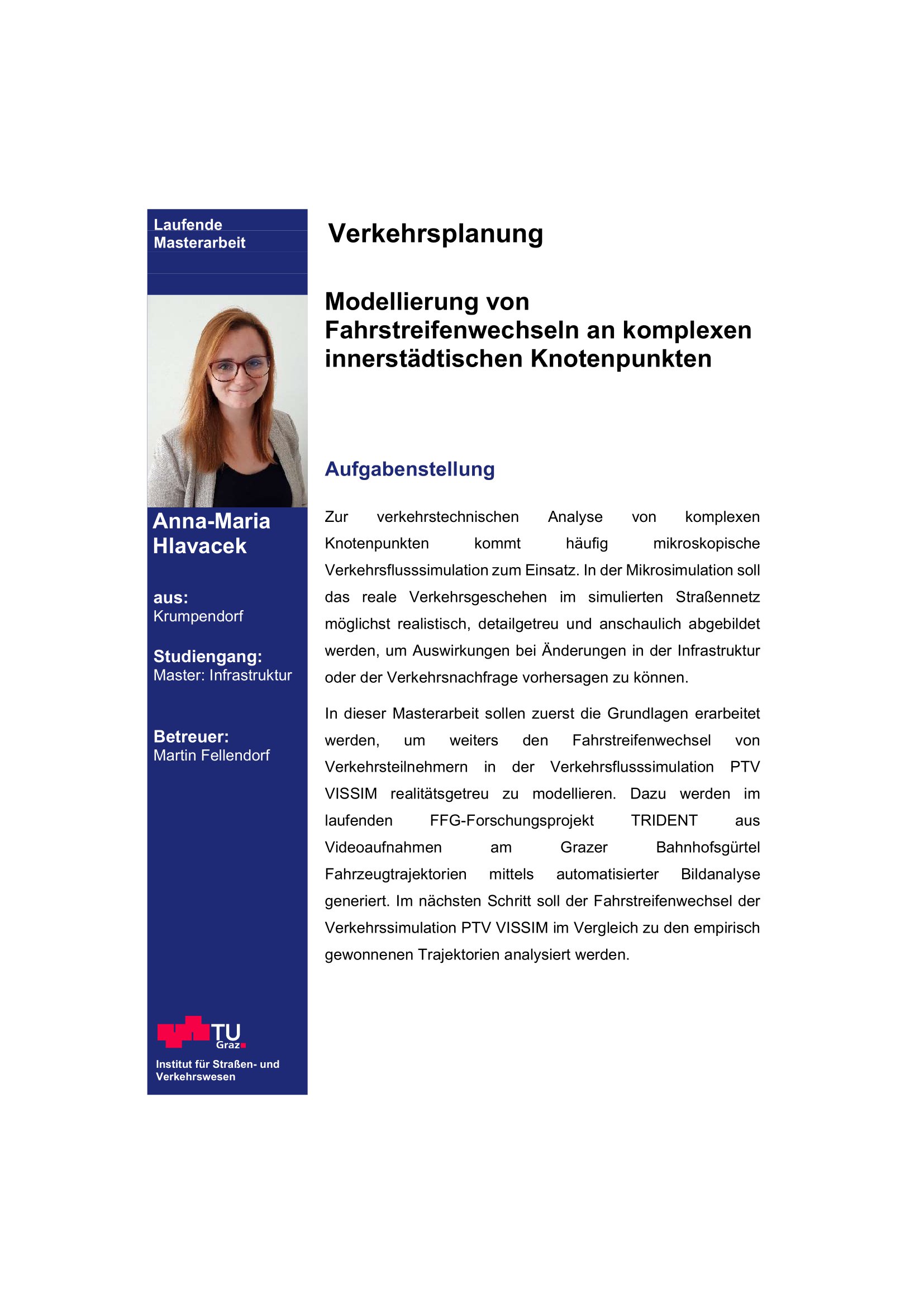 Laufende Masterarbeit

Anna-Maria Hlavacek

aus:
Krumpendorf

Studiengang:
Master: Infrastruktur

Betreuer:
Martin Fellendorf

TU Graz

Institut für Straßen- und Verkehrswesen

Verkehrsplanung

Modellierung von Fahrstreifenwechseln an komplexen innerstädtischen Knotenpunkten

Aufgabenstellung

Zur verkehrstechnischen Analyse von komplexen Knotenpunkten kommt häufig mikroskopische Verkehrsflusssimulation zum Einsatz. In der Mikrosimulation soll das reale Verkehrsgeschehen im simulierten Straßennetz möglichst realistisch, detailgetreu und anschaulich abgebildet werden, um Auswirkungen bei Änderungen in der Infrastruktur oder der Verkehrsnachfrage vorhersagen zu können.

In dieser Masterarbeit sollen zuerst die Grundlagen erarbeitet werden, um weiters den Fahrstreifenwechsel von Verkehrsteilnehmern in der Verkehrsflusssimulation PTV VISSIM realitätsgetreu zu modellieren. Dazu werden im laufenden FFG-Forschungsprojekt TRIDENT aus Videoaufnahmen am Grazer Bahnhofsgürtel Fahrzeugtrajektorien mittels automatisierter Bildanalyse generiert. Im nächsten Schritt soll der Fahrstreifenwechsel der Verkehrssimulation PTV VISSIM im Vergleich zu den empirisch gewonnenen Trajektorien analysiert werden.